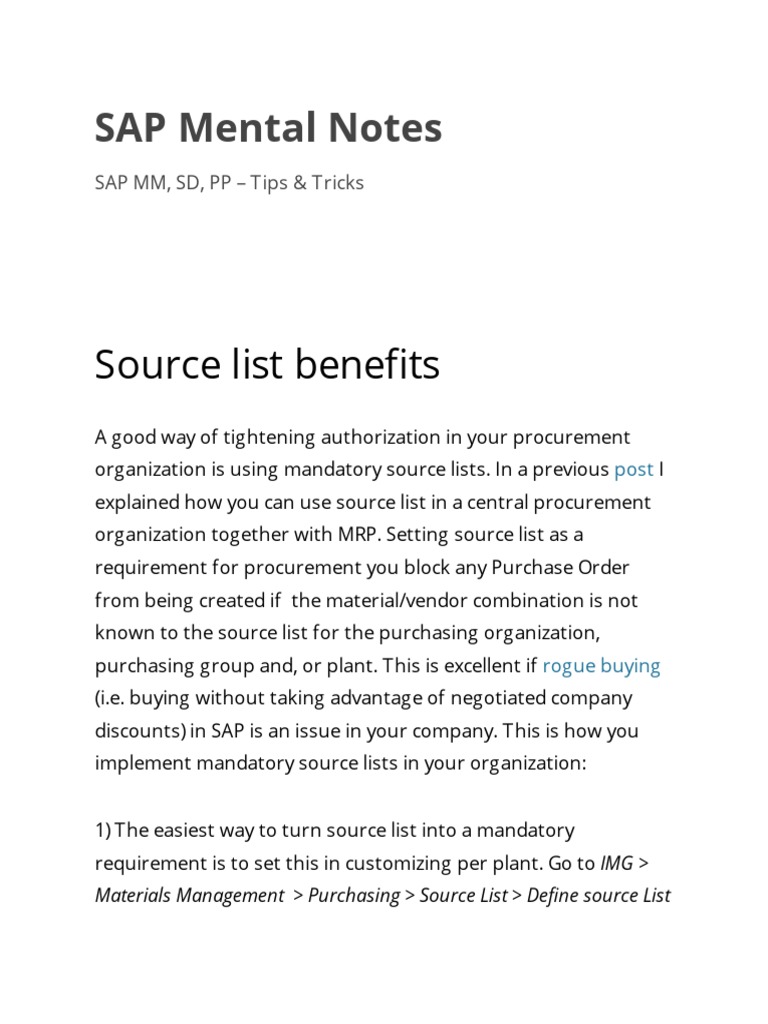 SAP Mental Notes

SAP MM, SD, PP – Tips & Tricks

Source list benefits

A good way of tightening authorization in your procurement organization is using mandatory source lists. In a previous post I explained how you can use source list in a central procurement organization together with MRP. Setting source list as a requirement for procurement you block any Purchase Order from being created if the material/vendor combination is not known to the source list for the purchasing organization, purchasing group and, or plant. This is excellent if rogue buying (i.e. buying without taking advantage of negotiated company discounts) in SAP is an issue in your company. This is how you implement mandatory source lists in your organization:

1) The easiest way to turn source list into a mandatory requirement is to set this in customizing per plant. Go to IMG > Materials Management > Purchasing > Source List > Define source List